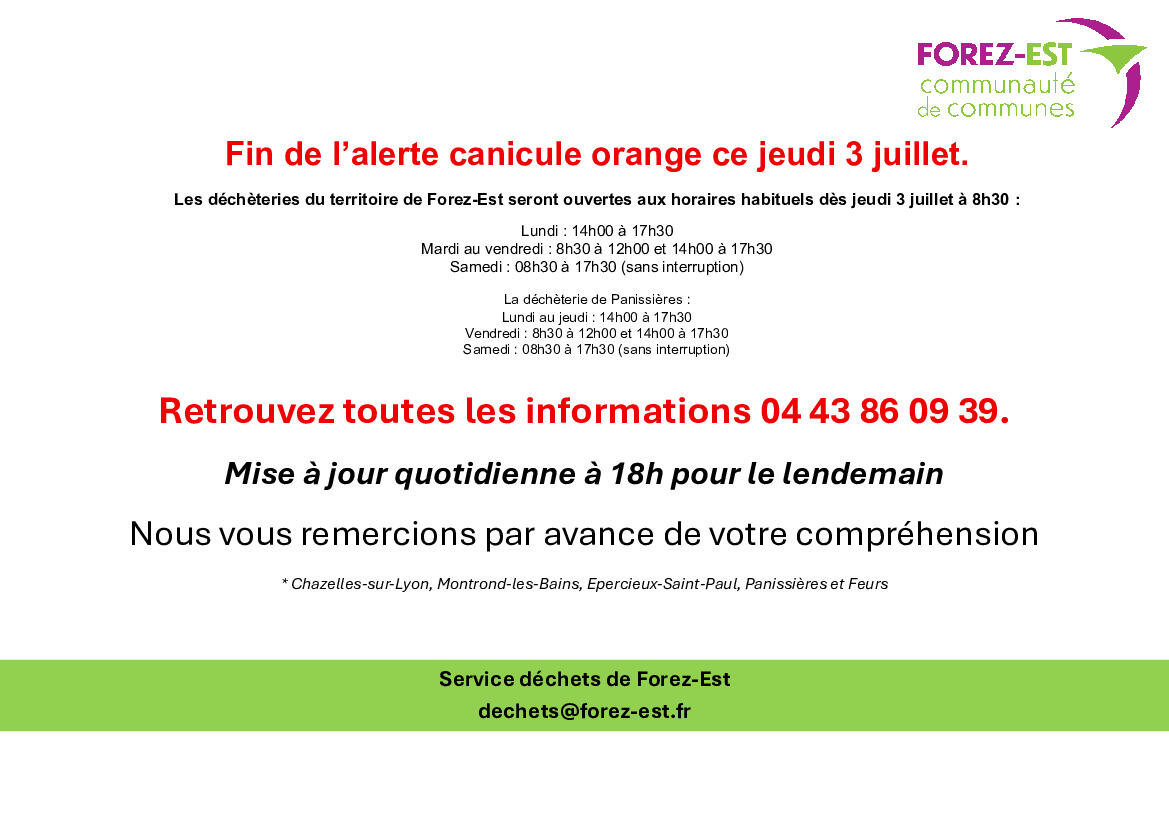 FOREZ-EST
communauté
de communes

Fin de l'alerte canicule orange ce jeudi 3 juillet.

Les déchèteries du territoire de Forez-Est seront ouvertes aux horaires habituels dès jeudi 3 juillet à 8h30 :

Lundi : 14h00 à 17h30
Mardi au vendredi : 8h30 à 12h00 et 14h00 à 17h30
Samedi : 08h30 à 17h30 (sans interruption)

La déchèterie de Panissières :
Lundi au jeudi : 14h00 à 17h30
Vendredi : 8h30 à 12h00 et 14h00 à 17h30
Samedi : 08h30 à 17h30 (sans interruption)

Retrouvez toutes les informations 04 43 86 09 39.

Mise à jour quotidienne à 18h pour le lendemain

Nous vous remercions par avance de votre compréhension

* Chazelles-sur-Lyon, Montrond-les-Bains, Epercieux-Saint-Paul, Panissières et Feurs

Service déchets de Forez-Est
dechets@forez-est.fr